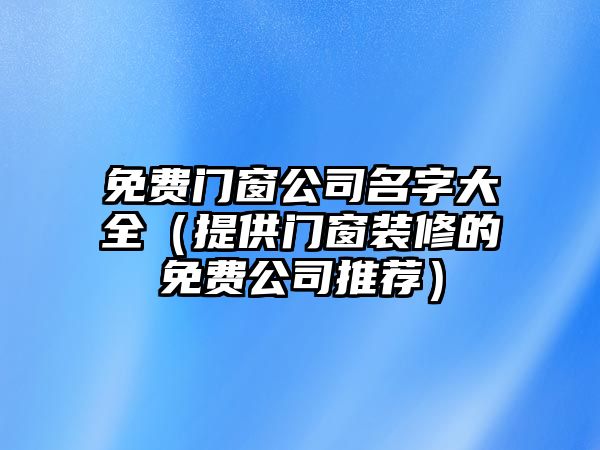 免费门窗公司名字大全（提供门窗装修的免费公司推荐）